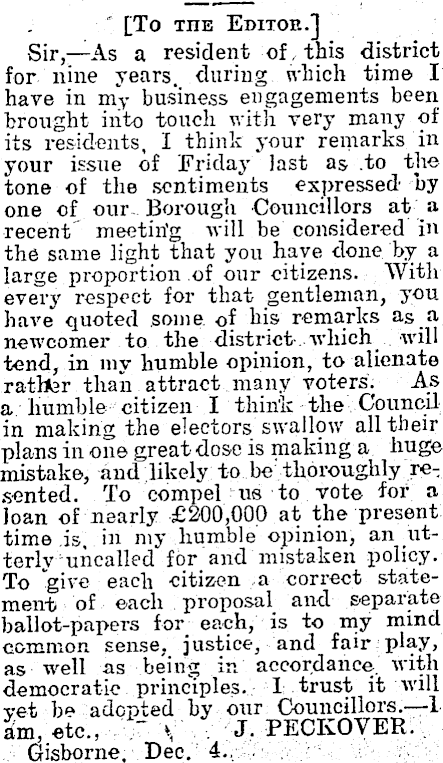 [To the Editor.]

Sir,—As a resident of this district for nine years, during which time I have in my business engagements been brought into touch with very many of its residents, I think your remarks in your issue of Friday last as to the tone of the sentiments expressed by one of our Borough Councillors at a recent meeting will be considered in the same light that you have done by a large proportion of our citizens. With every respect for that gentleman, you have quoted some of his remarks as a newcomer to the district which will tend, in my humble opinion, to alienate rather than attract many voters. As a humble citizen I think the Council in making the electors swallow all their plans in one great dose is making a huge mistake, and likely to be thoroughly resented. To compel us to vote for a loan of nearly £200,000 at the present time is, in my humble opinion, an utterly uncalled for and mistaken policy. To give each citizen a correct statement of each proposal and separate ballot-papers for each, is to my mind common sense, justice, and fair play, as well as being in accordance with democratic principles. I trust it will yet be adopted by our Councillors.—I am, etc., J. PECKOVER.

Gisborne, Dec. 4.